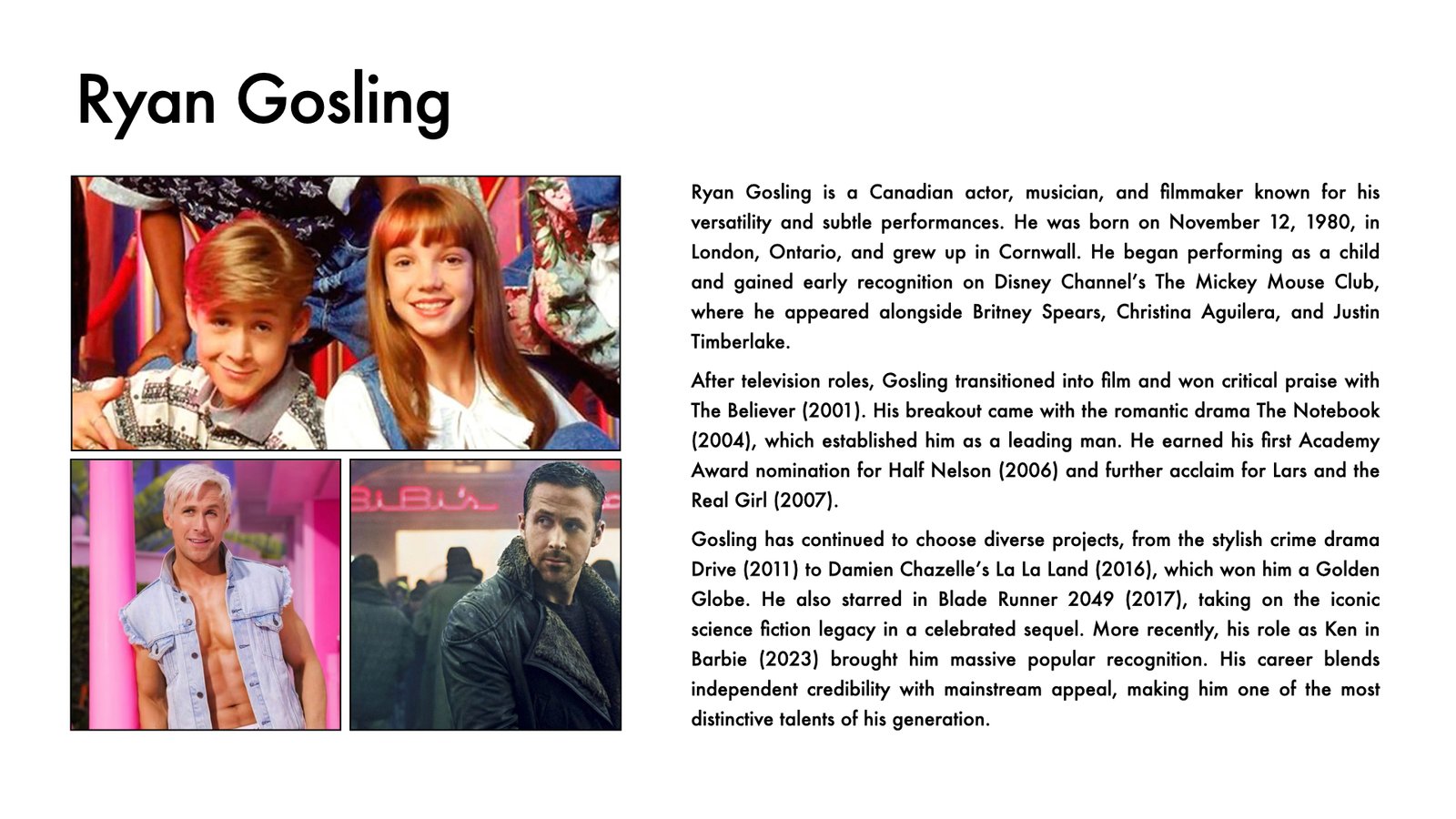 Ryan Gosling

BiBi's

Ryan Gosling is a Canadian actor, musician, and filmmaker known for his versatility and subtle performances. He was born on November 12, 1980, in London, Ontario, and grew up in Cornwall. He began performing as a child and gained early recognition on Disney Channel's The Mickey Mouse Club, where he appeared alongside Britney Spears, Christina Aguilera, and Justin Timberlake.

After television roles, Gosling transitioned into film and won critical praise with The Believer (2001). His breakout came with the romantic drama The Notebook (2004), which established him as a leading man. He earned his first Academy Award nomination for Half Nelson (2006) and further acclaim for Lars and the Real Girl (2007).

Gosling has continued to choose diverse projects, from the stylish crime drama Drive (2011) to Damien Chazelle's La La Land (2016), which won him a Golden Globe. He also starred in Blade Runner 2049 (2017), taking on the iconic science fiction legacy in a celebrated sequel. More recently, his role as Ken in Barbie (2023) brought him massive popular recognition. His career blends independent credibility with mainstream appeal, making him one of the most distinctive talents of his generation.